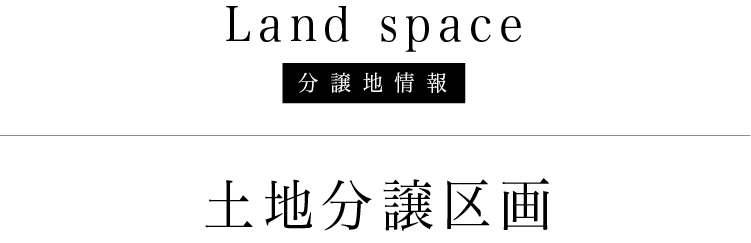 Land space

分譲地情報

土地分譲区画